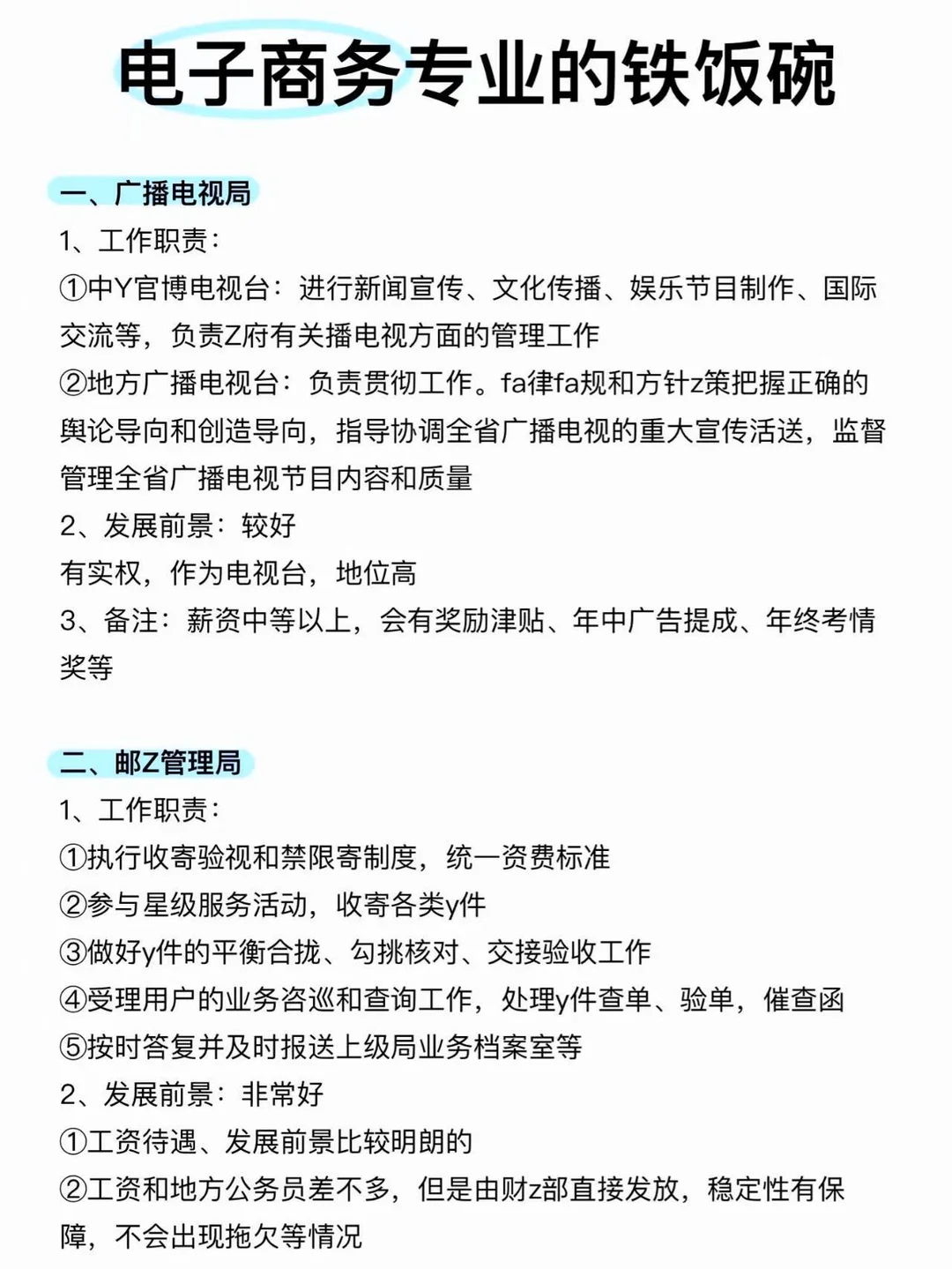 电子商务专业的铁饭碗

一、广播电视局

1、工作职责：

①中Y官博电视台：进行新闻宣传、文化传播、娱乐节目制作、国际交流等，负责Z府有关播电视方面的管理工作

②地方广播电视台：负责贯彻工作。fa律fa规和方针z策把握正确的舆论导向和创造导向，指导协调全省广播电视的重大宣传活送，监督管理全省广播电视节目内容和质量

2、发展前景：较好

有实权，作为电视台，地位高

3、备注：薪资中等以上，会有奖励津贴、年中广告提成、年终考情奖等

二、邮Z管理局

1、工作职责：

①执行收寄验视和禁限寄制度，统一资费标准

②参与星级服务活动，收寄各类y件

③做好y件的平衡合拢、勾挑核对、交接验收工作

④受理用户的业务咨巡和查询工作，处理y件查单、验单，催查函

⑤按时答复并及时报送上级局业务档案室等

2、发展前景：非常好

①工资待遇、发展前景比较明朗的

②工资和地方公务员差不多，但是由财z部直接发放，稳定性有保障，不会出现拖欠等情况